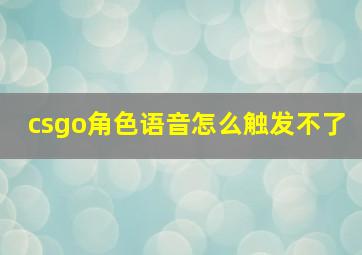 csgo角色语音怎么触发不了